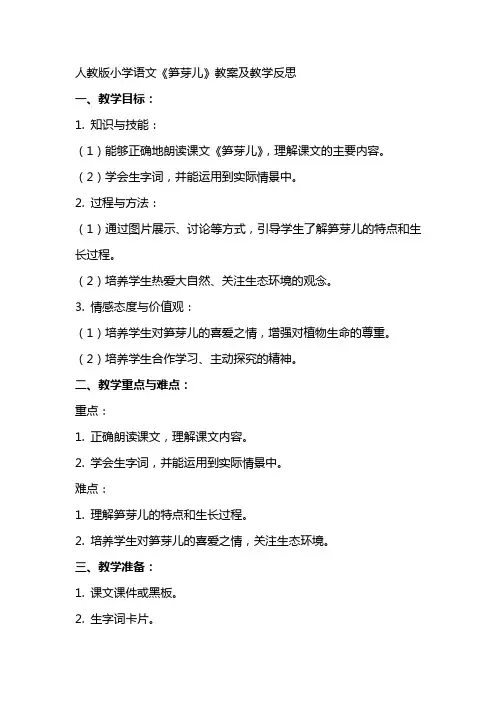 人教版小学语文《笋芽儿》教案及教学反思

一、教学目标：

1. 知识与技能：

（1）能够正确地朗读课文《笋芽儿》，理解课文的主要内容。

（2）学会生字词，并能运用到实际情景中。

2. 过程与方法：

（1）通过图片展示、讨论等方式，引导学生了解笋芽儿的特点和生长过程。

（2）培养学生热爱大自然、关注生态环境的观念。

3. 情感态度与价值观：

（1）培养学生对笋芽儿的喜爱之情，增强对植物生命的尊重。

（2）培养学生合作学习、主动探究的精神。

二、教学重点与难点：

重点：

1. 正确朗读课文，理解课文内容。

2. 学会生字词，并能运用到实际情景中。

难点：

1. 理解笋芽儿的特点和生长过程。

2. 培养学生对笋芽儿的喜爱之情，关注生态环境。

三、教学准备：

1. 课文课件或黑板。

2. 生字词卡片。